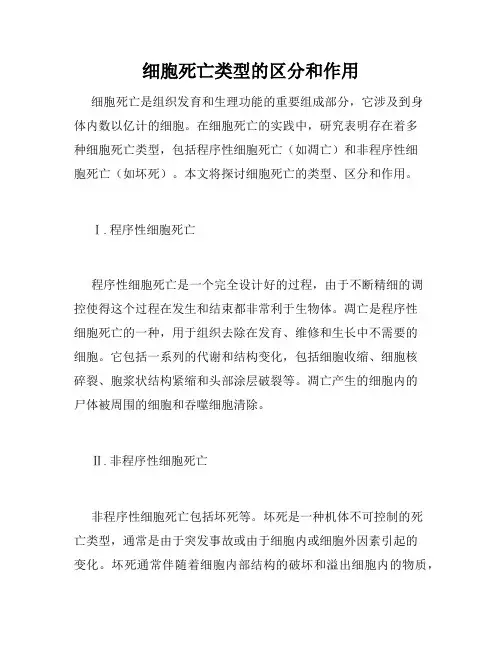 细胞死亡类型的区分和作用

细胞死亡是组织发育和生理功能的重要组成部分，它涉及到身体内数以亿计的细胞。在细胞死亡的实践中，研究表明存在着多种细胞死亡类型，包括程序性细胞死亡（如凋亡）和非程序性细胞死亡（如坏死）。本文将探讨细胞死亡的类型、区分和作用。

Ⅰ.程序性细胞死亡

程序性细胞死亡是一个完全设计好的过程，由于不断精细的调控使得这个过程在发生和结束都非常利于生物体。凋亡是程序性细胞死亡的一种，用于组织去除在发育、维修和生长中不需要的细胞。它包括一系列的代谢和结构变化，包括细胞收缩、细胞核碎裂、胞浆状结构紧缩和头部涂层破裂等。凋亡产生的细胞内的尸体被周围的细胞和吞噬细胞清除。

Ⅱ.非程序性细胞死亡

非程序性细胞死亡包括坏死等。坏死是一种机体不可控制的死亡类型，通常是由于突发事故或由于细胞内或细胞外因素引起的变化。坏死通常伴随着细胞内部结构的破坏和溢出细胞内的物质，